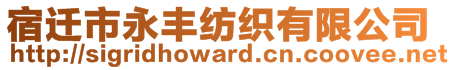 宿迁市永丰纺织有限公司
http://sigridhoward.cn.coovee.net